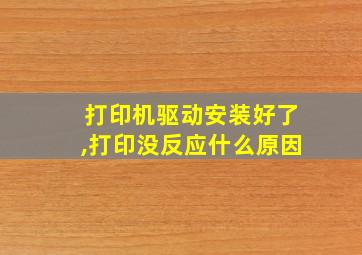 打印机驱动安装好了
,打印没反应什么原因